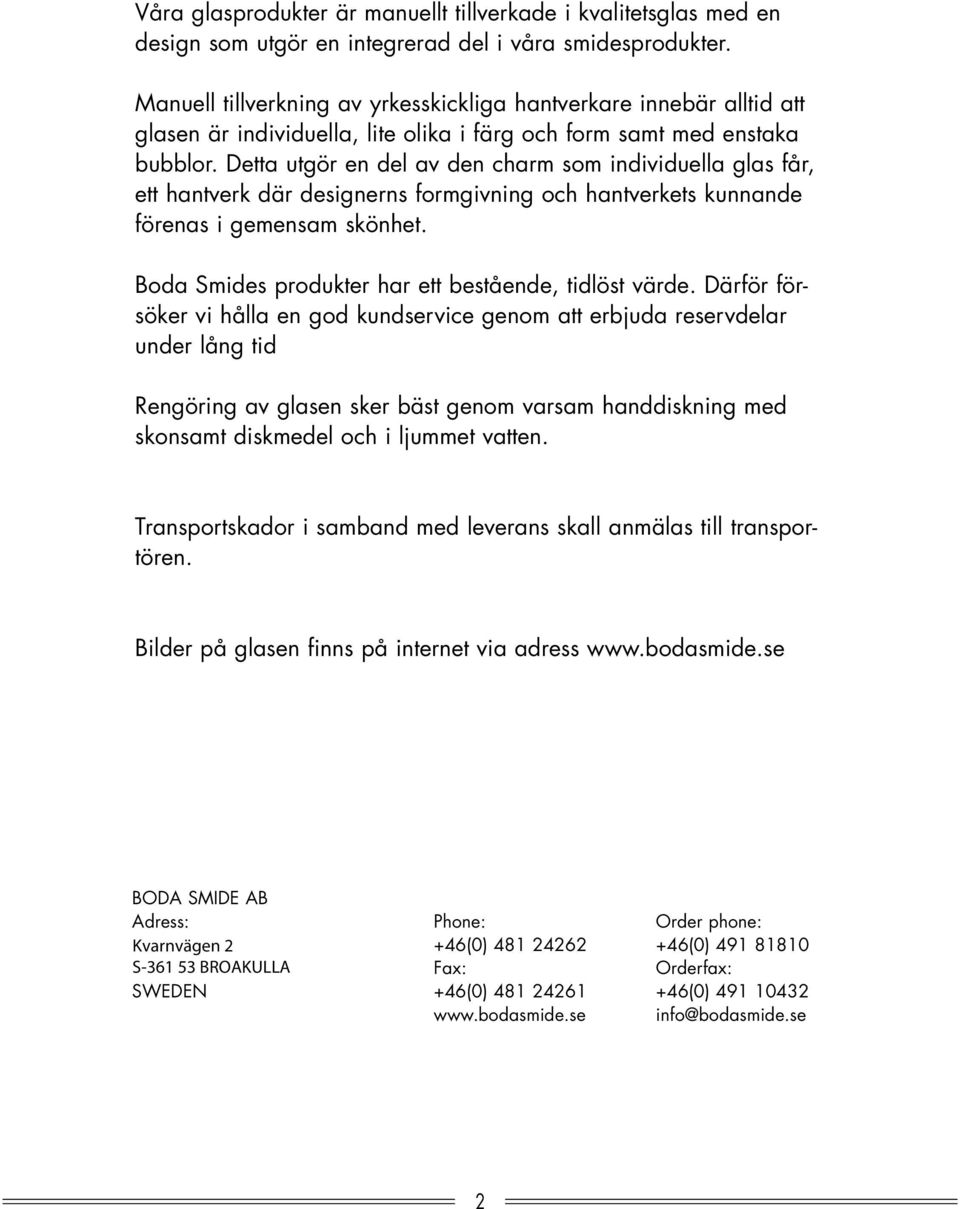 Våra glasprodukter är manuellt tillverkade i kvalitetsglas med en design som utgör en integrerad del i våra smidesprodukter.

Manuell tillverkning av yrkesskickliga hantverkare innebär alltid att glasen är individuella, lite olika i färg och form samt med enstaka bubblor. Detta utgör en del av den charm som individuella glas får, ett hantverk där designerns formgivning och hantverkets kunnande förenas i gemensam skönhet.

Boda Smides produkter har ett bestående, tidlöst värde. Därför försöker vi hålla en god kundservice genom att erbjuda reservdelar under lång tid

Rengöring av glasen sker bäst genom varsam handdiskning med skonsamt diskmedel och i ljummet vatten.

Transportskador i samband med leverans skall anmälas till transportören.

Bilder på glasen finns på internet via adress www.bodasmide.se

BODA SMIDE AB
Adress:
Kvarnvägen 2
S-361 53 BROAKULLA
SWEDEN

Phone:
+46(0) 481 24262
Fax:
+46(0) 481 24261
www.bodasmide.se

Order phone:
+46(0) 491 81810
Orderfax:
+46(0) 491 10432
info@bodasmide.se

2